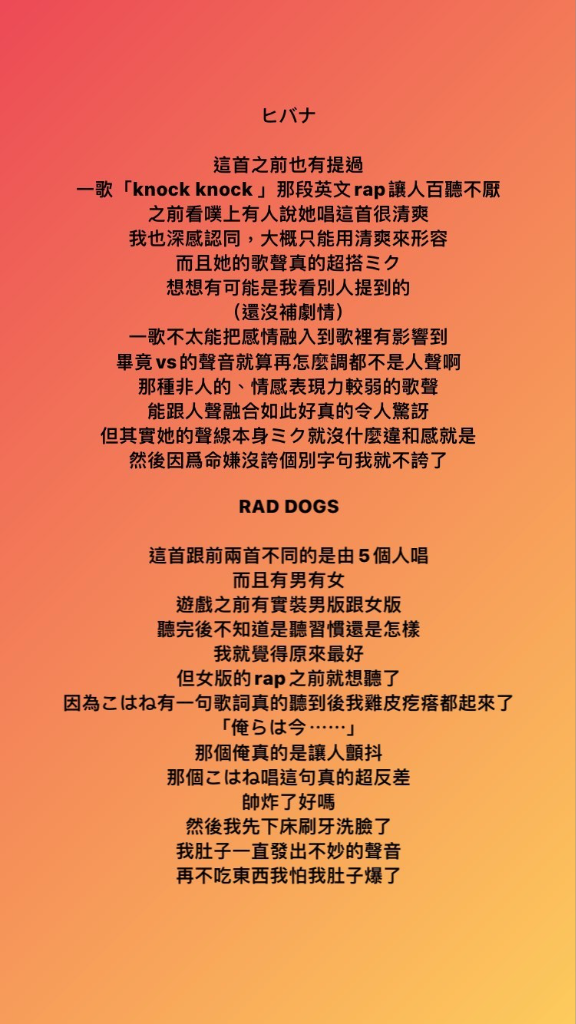 ヒバナ

這首之前也有提過
一歌「knock knock」那段英文rap讓人百聽不厭
之前看噗上有人說她唱這首很清爽
我也深感認同，大概只能用清爽來形容
而且她的歌聲真的超搭ミク
想想有可能是我看別人提到的
（還沒補劇情）
一歌不太能把感情融入到歌裡有影響到
畢竟vs的聲音就算再怎麼調都不是人聲啊
那種非人的、情感表現力較弱的歌聲
能跟人聲融合如此好真的令人驚訝
但其實她的聲線本身ミク就沒什麼違和感就是
然後因爲命嫌沒誇個別字句我就不誇了

RAD DOGS

這首跟前兩首不同的是由5個人唱
而且有男有女
遊戲之前有實裝男版跟女版
聽完後不知道是聽習慣還是怎樣
我就覺得原來最好
但女版的rap之前就想聽了
因為こはね有一句歌詞真的聽到後我雞皮疙瘩都起來了
「俺らは今……」
那個俺真的是讓人顫抖
那個こはね唱這句真的超反差
帥炸了好嗎
然後我先下床刷牙洗臉了
我肚子一直發出不妙的聲音
再不吃東西我怕我肚子爆了